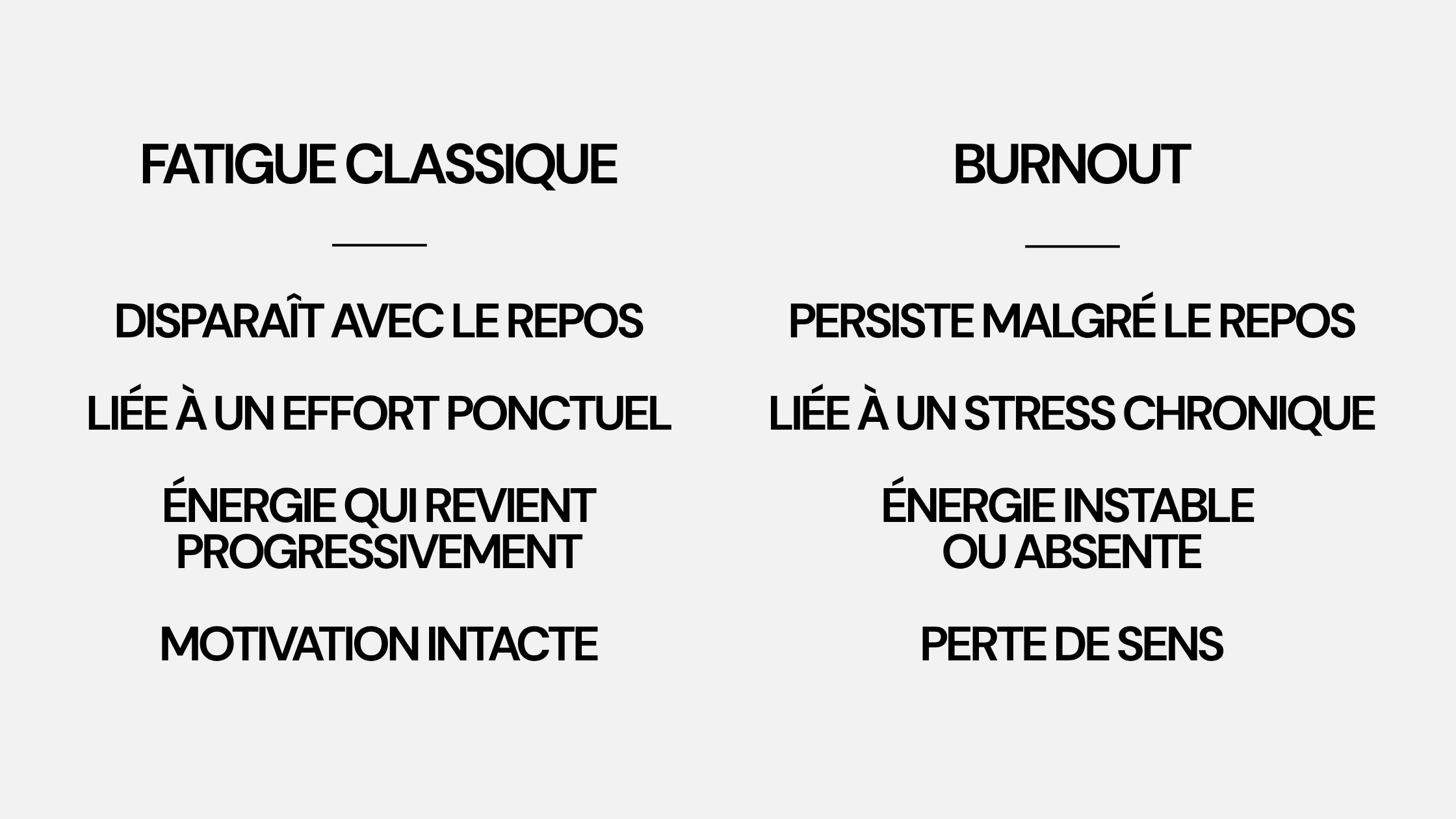 FATIGUE CLASSIQUE

DISPARAÎT AVEC LE REPOS

LIÉE À UN EFFORT PONCTUEL

ÉNERGIE QUI REVIENT PROGRESSIVEMENT

MOTIVATION INTACTE

BURNOUT

PERSISTE MALGRÉ LE REPOS

LIÉE À UN STRESS CHRONIQUE

ÉNERGIE INSTABLE OU ABSENTE

PERTE DE SENS